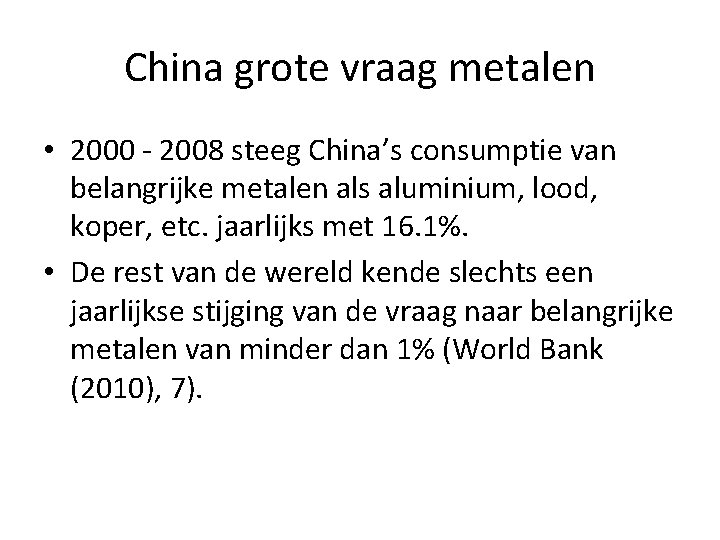 China grote vraag metalen

• 2000 - 2008 steeg China's consumptie van belangrijke metalen als aluminium, lood, koper, etc. jaarlijks met 16.1%.
• De rest van de wereld kende slechts een jaarlijkse stijging van de vraag naar belangrijke metalen van minder dan 1% (World Bank (2010), 7).